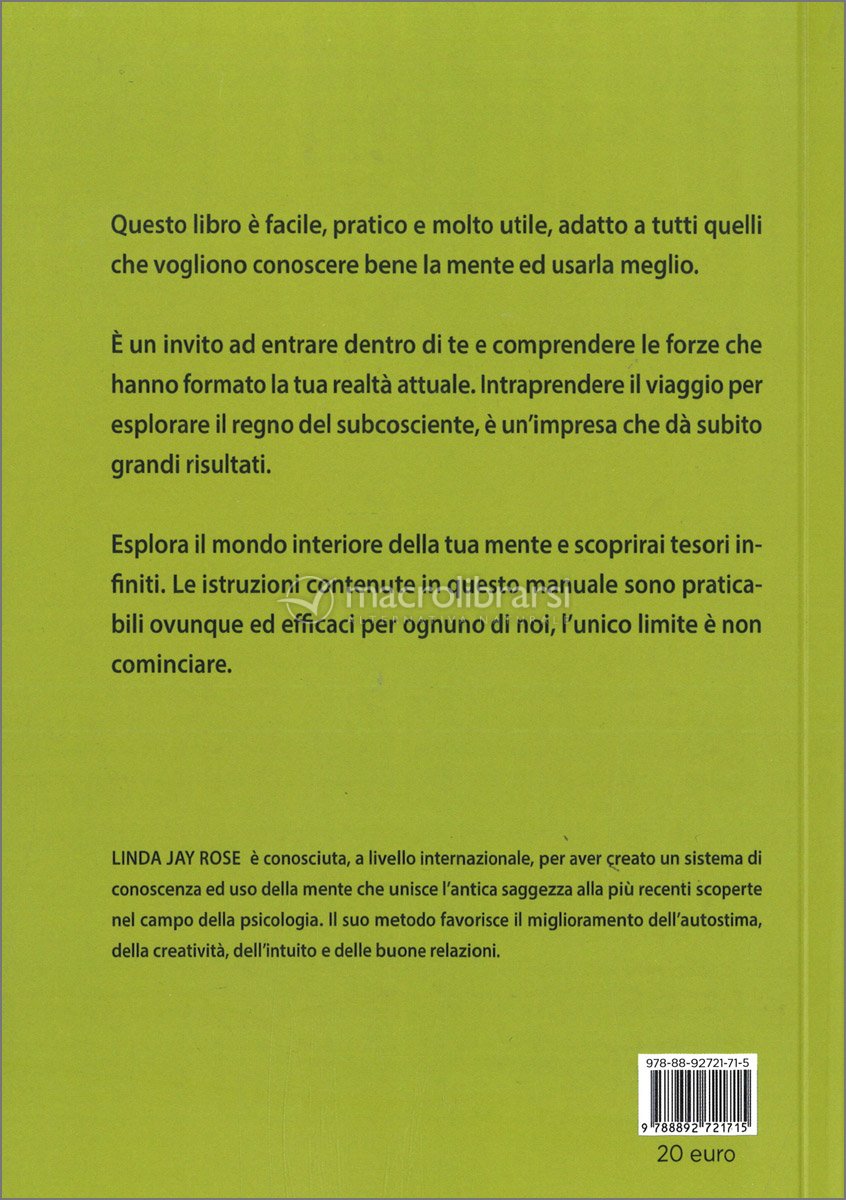 Questo libro è facile, pratico e molto utile, adatto a tutti quelli che vogliono conoscere bene la mente ed usarla meglio.

È un invito ad entrare dentro di te e comprendere le forze che hanno formato la tua realtà attuale. Intraprendere il viaggio per esplorare il regno del subcosciente, è un'impresa che dà subito grandi risultati.

Esplora il mondo interiore della tua mente e scoprirai tesori infiniti. Le istruzioni contenute in questo manuale sono praticabili ovunque ed efficaci per ognuno di noi, l'unico limite è non cominciare.

macrolibrarsi

LINDA JAY ROSE è conosciuta, a livello internazionale, per aver creato un sistema di conoscenza ed uso della mente che unisce l'antica saggezza alla più recenti scoperte nel campo della psicologia. Il suo metodo favorisce il miglioramento dell'autostima, della creatività, dell'intuito e delle buone relazioni.

978-88-92721-71-5

9 788892 721715

20 euro